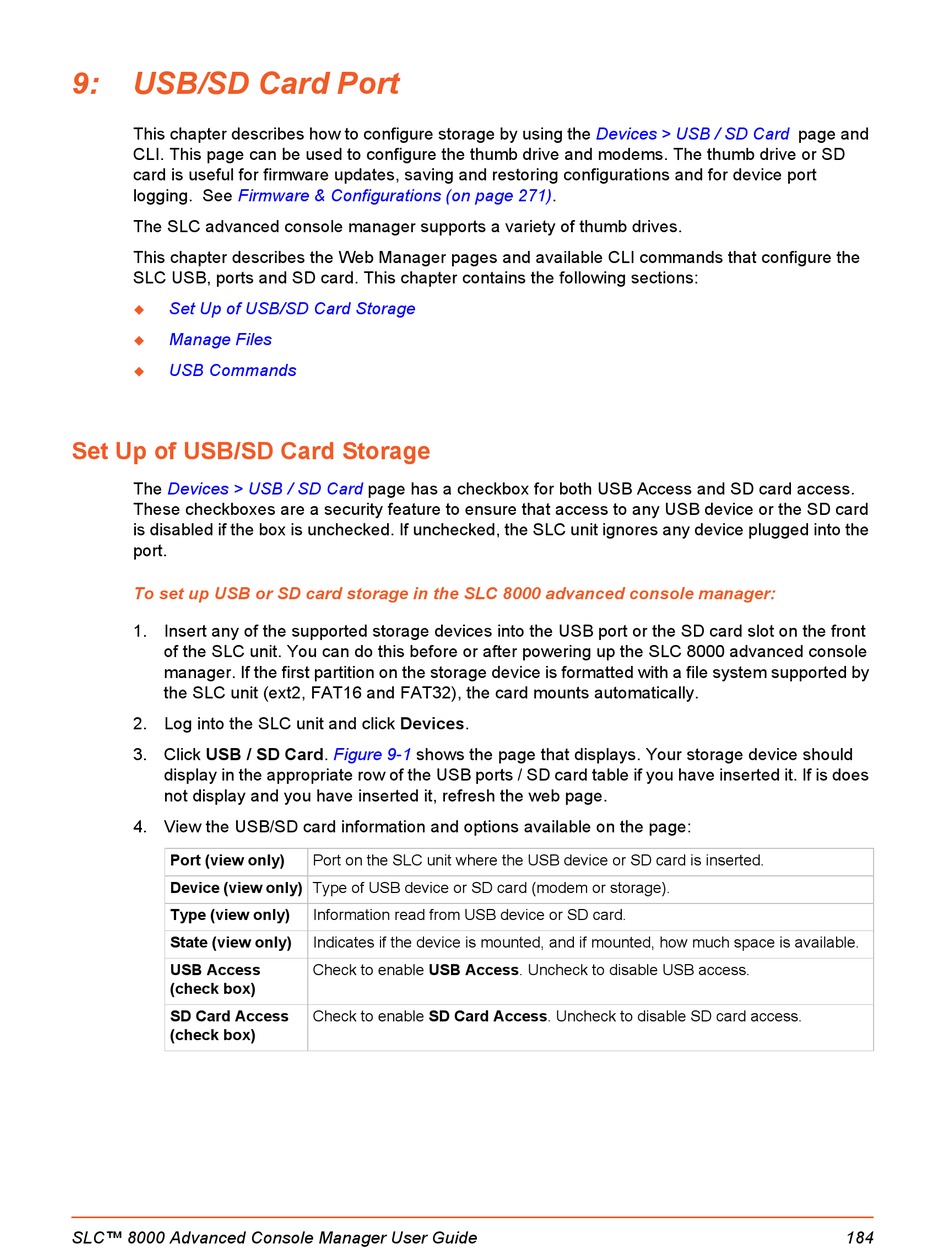 9: USB/SD Card Port

This chapter describes how to configure storage by using the Devices > USB / SD Card page and CLI. This page can be used to configure the thumb drive and modems. The thumb drive or SD card is useful for firmware updates, saving and restoring configurations and for device port logging. See Firmware & Configurations (on page 271).

The SLC advanced console manager supports a variety of thumb drives.

This chapter describes the Web Manager pages and available CLI commands that configure the SLC USB, ports and SD card. This chapter contains the following sections:

◆ Set Up of USB/SD Card Storage

◆ Manage Files

◆ USB Commands

Set Up of USB/SD Card Storage

The Devices > USB / SD Card page has a checkbox for both USB Access and SD card access. These checkboxes are a security feature to ensure that access to any USB device or the SD card is disabled if the box is unchecked. If unchecked, the SLC unit ignores any device plugged into the port.

To set up USB or SD card storage in the SLC 8000 advanced console manager:

1. Insert any of the supported storage devices into the USB port or the SD card slot on the front of the SLC unit. You can do this before or after powering up the SLC 8000 advanced console manager. If the first partition on the storage device is formatted with a file system supported by the SLC unit (ext2, FAT16 and FAT32), the card mounts automatically.

2. Log into the SLC unit and click Devices.

3. Click USB / SD Card. Figure 9-1 shows the page that displays. Your storage device should display in the appropriate row of the USB ports / SD card table if you have inserted it. If is does not display and you have inserted it, refresh the web page.

4. View the USB/SD card information and options available on the page:

| Port (view only) | Port on the SLC unit where the USB device or SD card is inserted. |
|---|---|
| Device (view only) | Type of USB device or SD card (modem or storage). |
| Type (view only) | Information read from USB device or SD card. |
| State (view only) | Indicates if the device is mounted, and if mounted, how much space is available. |
| USB Access (check box) | Check to enable USB Access. Uncheck to disable USB access. |
| SD Card Access (check box) | Check to enable SD Card Access. Uncheck to disable SD card access. |

SLC™ 8000 Advanced Console Manager User Guide 184